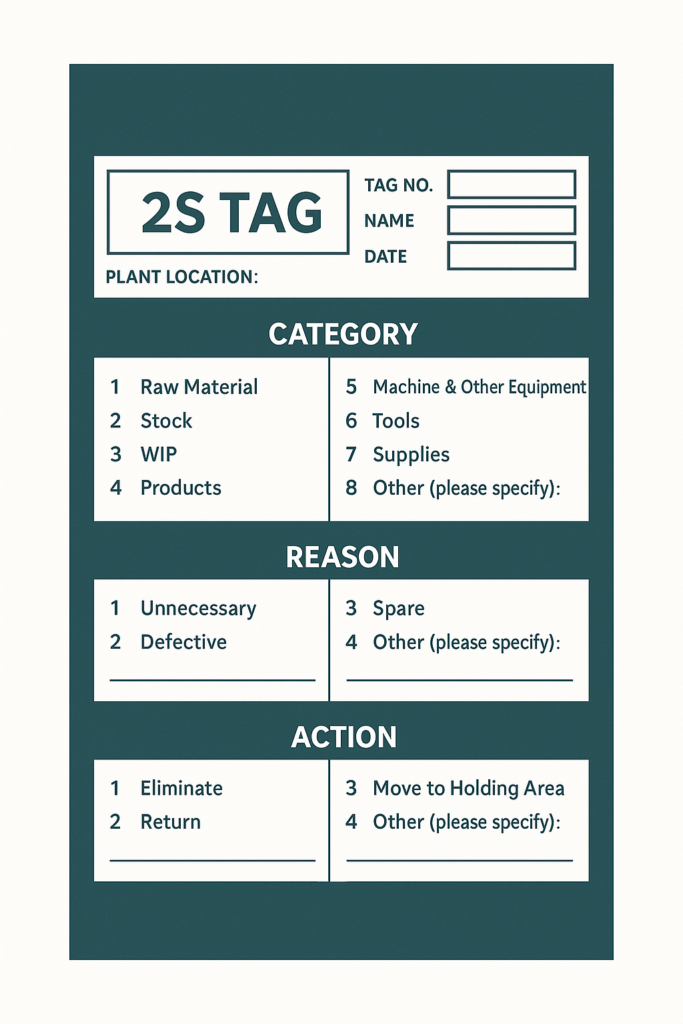 2S TAG

PLANT LOCATION:

TAG NO.
NAME
DATE

CATEGORY

1 Raw Material
2 Stock
3 WIP
4 Products

5 Machine & Other Equipment
6 Tools
7 Supplies
8 Other (please specify):

REASON

1 Unnecessary
2 Defective

3 Spare
4 Other (please specify):

ACTION

1 Eliminate
2 Return

3 Move to Holding Area
4 Other (please specify):